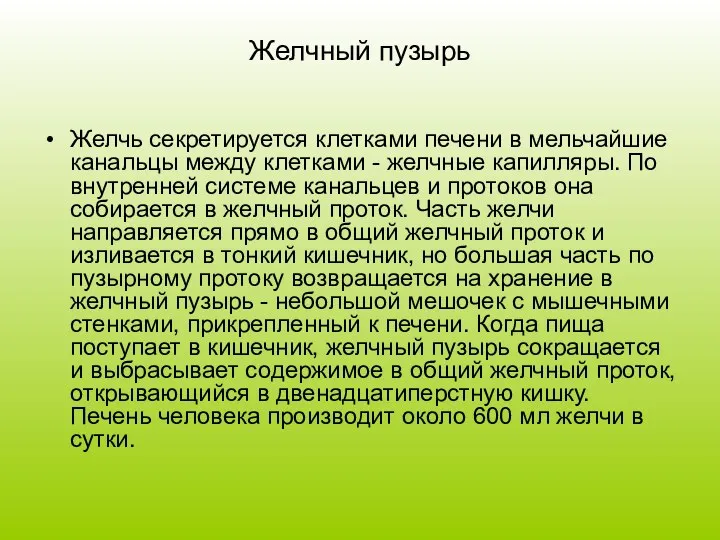 Желчный пузырь

• Желчь секретируется клетками печени в мельчайшие канальцы между клетками - желчные капилляры. По внутренней системе канальцев и протоков она собирается в желчный проток. Часть желчи направляется прямо в общий желчный проток и изливается в тонкий кишечник, но большая часть по пузырному протоку возвращается на хранение в желчный пузырь - небольшой мешочек с мышечными стенками, прикрепленный к печени. Когда пища поступает в кишечник, желчный пузырь сокращается и выбрасывает содержимое в общий желчный проток, открывающийся в двенадцатиперстную кишку. Печень человека производит около 600 мл желчи в сутки.